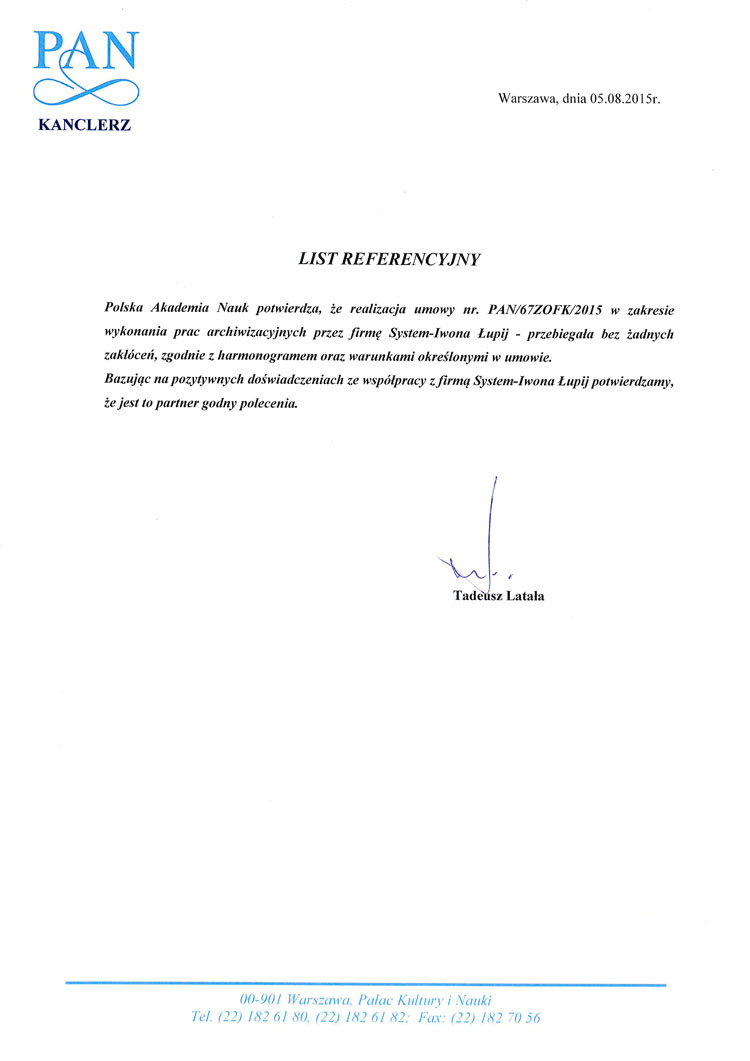 PAN
KANCLERZ

Warszawa, dnia 05.08.2015r.

LIST REFERENCYJNY

Polska Akademia Nauk potwierdza, że realizacja umowy nr. PAN/67ZOFK/2015 w zakresie wykonania prac archiwizacyjnych przez firmę System-Iwona Łupij - przebiegała bez żadnych zakłóceń, zgodnie z harmonogramem oraz warunkami określonymi w umowie.
Bazując na pozytywnych doświadczeniach ze współpracy z firmą System-Iwona Łupij potwierdzamy, że jest to partner godny polecenia.

Tadeusz Latała

00-901 Warszawa, Pałac Kultury i Nauki
Tel. (22) 182 61 80, (22) 182 61 82; Fax: (22) 182 70 56